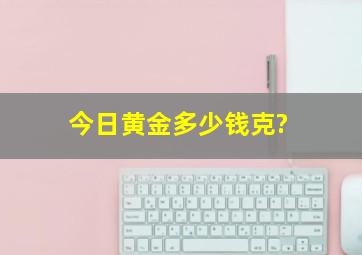 今日黄金多少钱克?